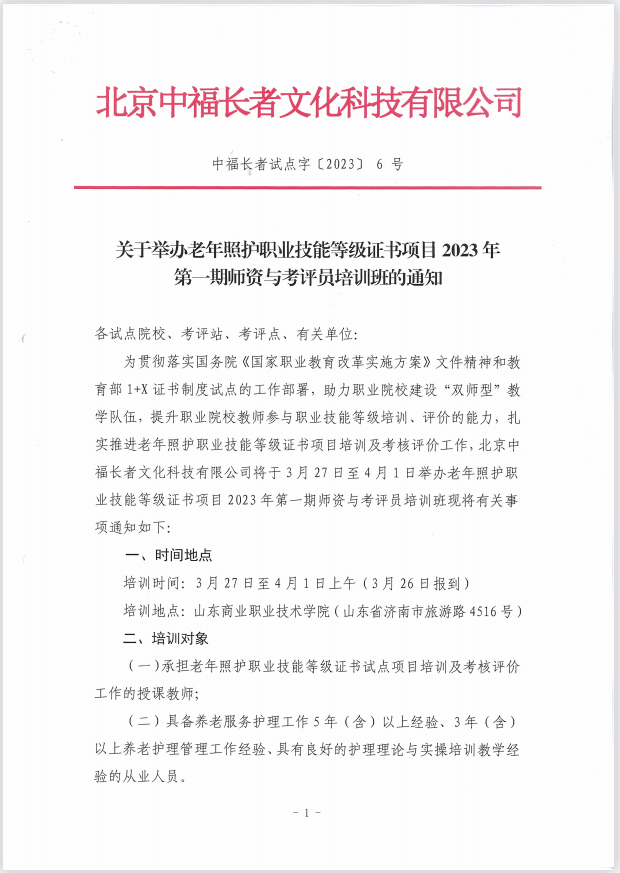 北京中福长者文化科技有限公司

中福长者试点字〔2023〕 6 号

关于举办老年照护职业技能等级证书项目 2023 年第一期师资与考评员培训班的通知

各试点院校、考评站、考评点、有关单位:

为贯彻落实国务院《国家职业教育改革实施方案》文件精神和教育部 1+X 证书制度试点的工作部署，助力职业院校建设“双师型”教学队伍，提升职业院校教师参与职业技能等级培训、评价的能力，扎实推进老年照护职业技能等级证书项目培训及考核评价工作，北京中福长者文化科技有限公司将于 3 月 27 日至 4 月 1 日举办老年照护职业技能等级证书项目 2023 年第一期师资与考评员培训班现将有关事项通知如下:

一、时间地点

培训时间: 3 月 27 日至 4 月 1 日上午（3 月 26 日报到）

培训地点: 山东商业职业技术学院（山东省济南市旅游路 4516 号）

二、培训对象

（一）承担老年照护职业技能等级证书试点项目培训及考核评价工作的授课教师;

（二）具备养老服务护理工作 5 年（含）以上经验、3 年（含）以上养老护理管理工作经验、具有良好的护理理论与实操培训教学经验的从业人员。

- 1 -